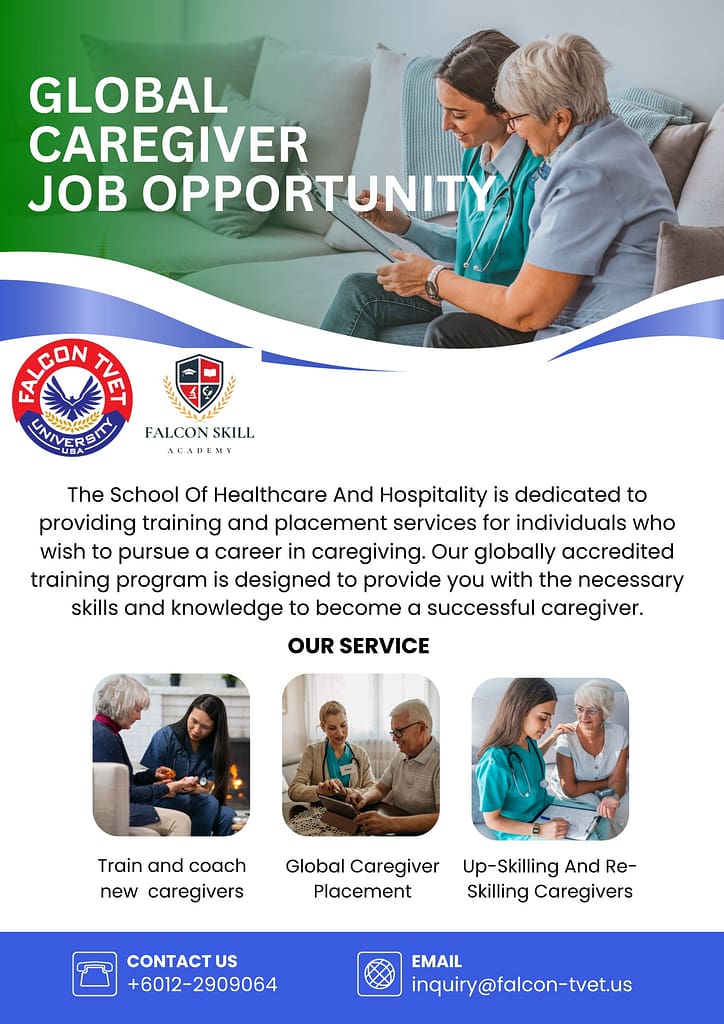 GLOBAL CAREGIVER JOB OPPORTUNITY

FALCON TVET UNIVERSITY USA

FALCON SKILL ACADEMY

The School Of Healthcare And Hospitality is dedicated to providing training and placement services for individuals who wish to pursue a career in caregiving. Our globally accredited training program is designed to provide you with the necessary skills and knowledge to become a successful caregiver.

OUR SERVICE

Train and coach new caregivers

Global Caregiver Placement

Up-Skilling And Re-Skilling Caregivers

CONTACT US
+6012-2909064

EMAIL
inquiry@falcon-tvet.us